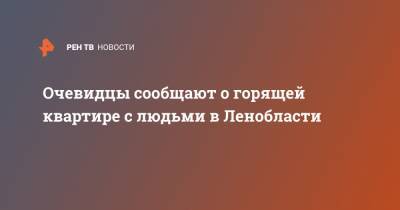 РЕН ТВ НОВОСТИ

Очевидцы сообщают о горящей квартире с людьми в Ленобласти